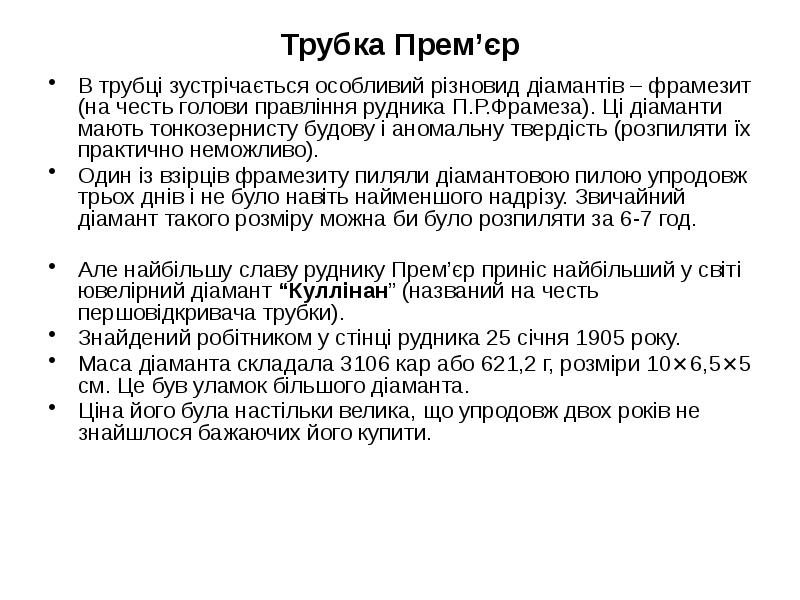 Трубка Прем’єр

• В трубці зустрічається особливий різновид діамантів – фрамезит (на честь голови правління рудника П.Р.Фрамеза). Ці діаманти мають тонкозернисту будову і аномальну твердість (розпиляти їх практично неможливо).
• Один із взірців фрамезиту пиляли діамантовою пилою упродовж трьох днів і не було навіть найменшого надрізу. Звичайний діамант такого розміру можна би було розпиляти за 6-7 год.

• Але найбільшу славу руднику Прем’єр приніс найбільший у світі ювелірний діамант “Куллінан” (названий на честь першовідкривача трубки).
• Знайдений робітником у стінці рудника 25 січня 1905 року.
• Маса діаманта складала 3106 кар або 621,2 г, розміри 10×6,5×5 см. Це був уламок більшого діаманта.
• Ціна його була настільки велика, що упродовж двох років не знайшлося бажаючих його купити.